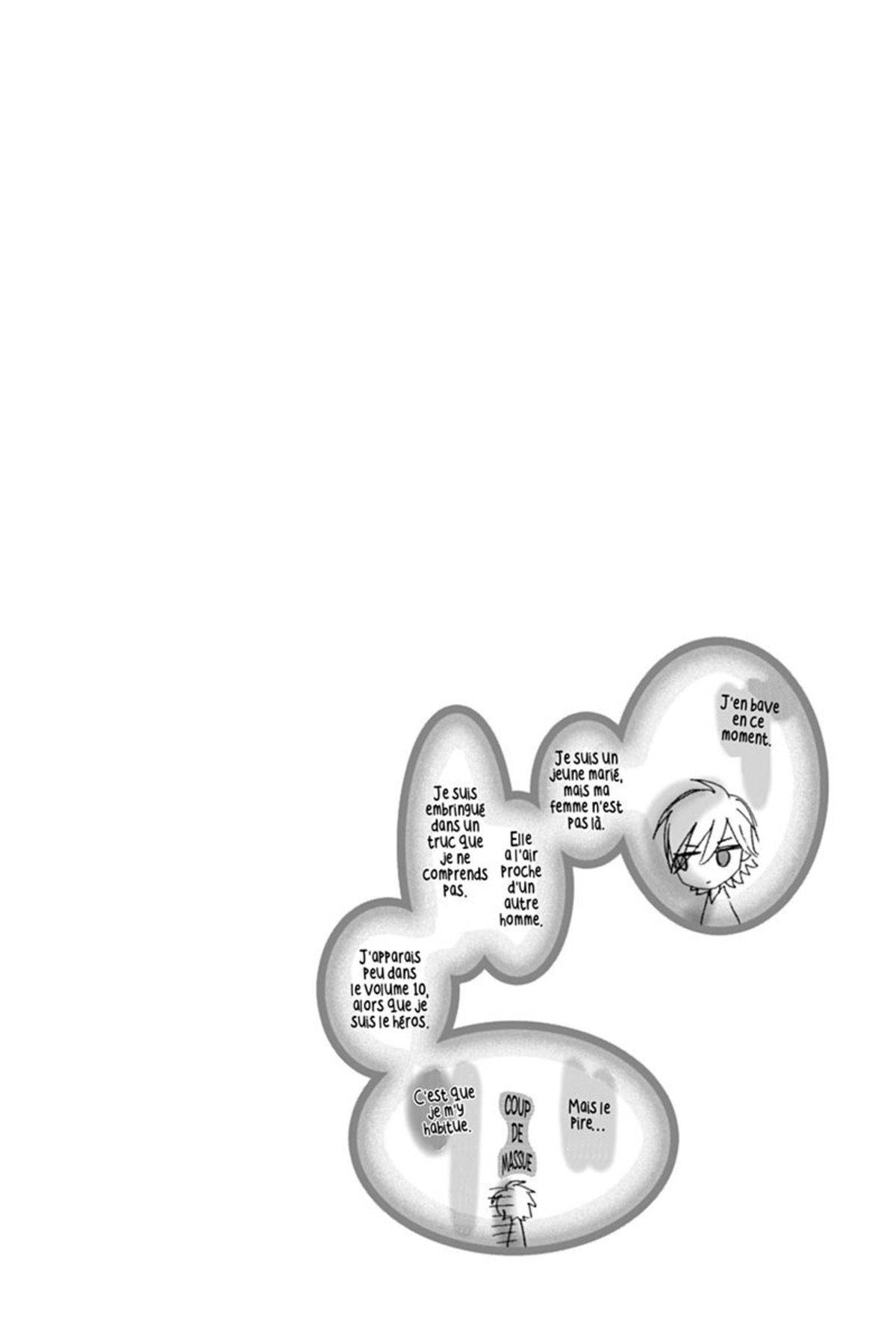 J'en bave en ce moment.

Je suis un jeune marié, mais ma femme n'est pas là.

Elle a l'air proche d'un autre homme.

Je suis embringué dans un truc que je ne comprends pas.

J'apparais peu dans le volume 10, alors que je suis le héros.

Mais le pire...

COUP DE MASSUE

C'est que je m'y habitue.